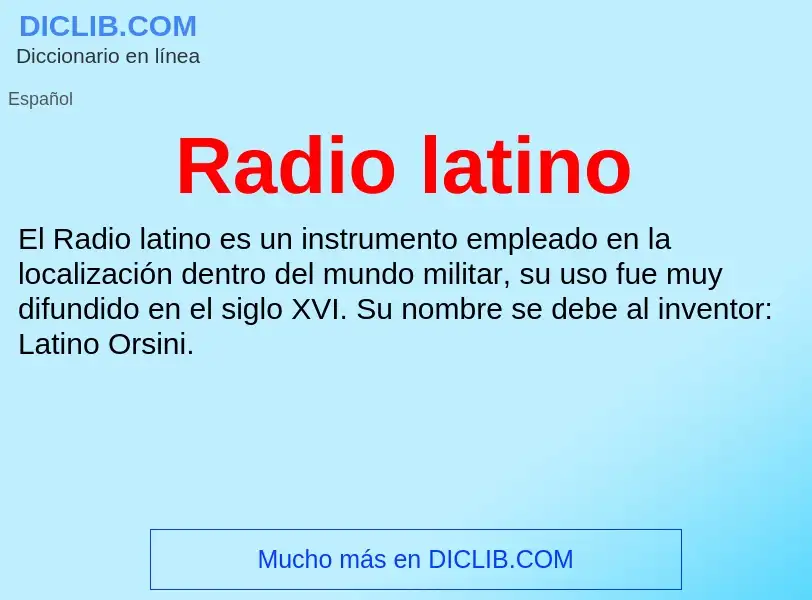 DICLIB.COM
Diccionario en línea

Español

Radio latino

El Radio latino es un instrumento empleado en la localización dentro del mundo militar, su uso fue muy difundido en el siglo XVI. Su nombre se debe al inventor: Latino Orsini.

Mucho más en DICLIB.COM